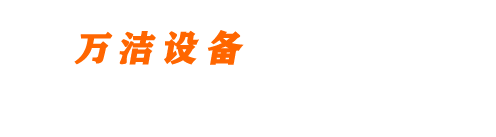 万洁设备